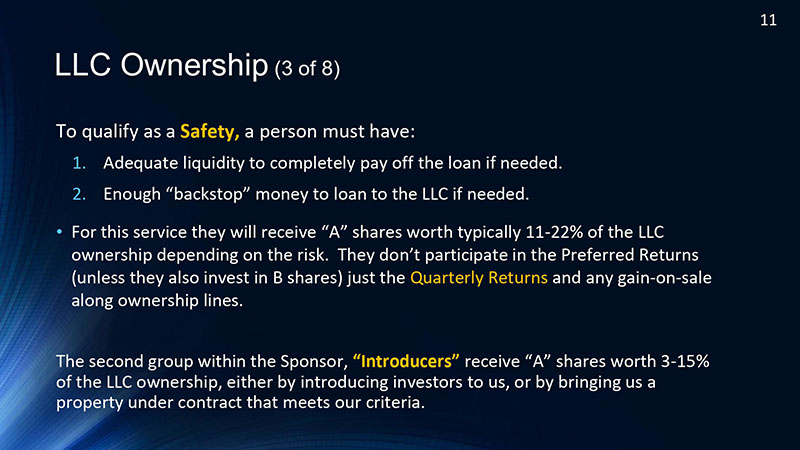 11

LLC Ownership (3 of 8)

To qualify as a Safety, a person must have:

1. Adequate liquidity to completely pay off the loan if needed.
2. Enough "backstop" money to loan to the LLC if needed.

• For this service they will receive "A" shares worth typically 11-22% of the LLC ownership depending on the risk. They don't participate in the Preferred Returns (unless they also invest in B shares) just the Quarterly Returns and any gain-on-sale along ownership lines.

The second group within the Sponsor, "Introducers" receive "A" shares worth 3-15% of the LLC ownership, either by introducing investors to us, or by bringing us a property under contract that meets our criteria.